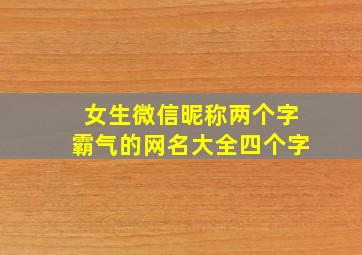 女生微信昵称两个字
霸气的网名大全四个字